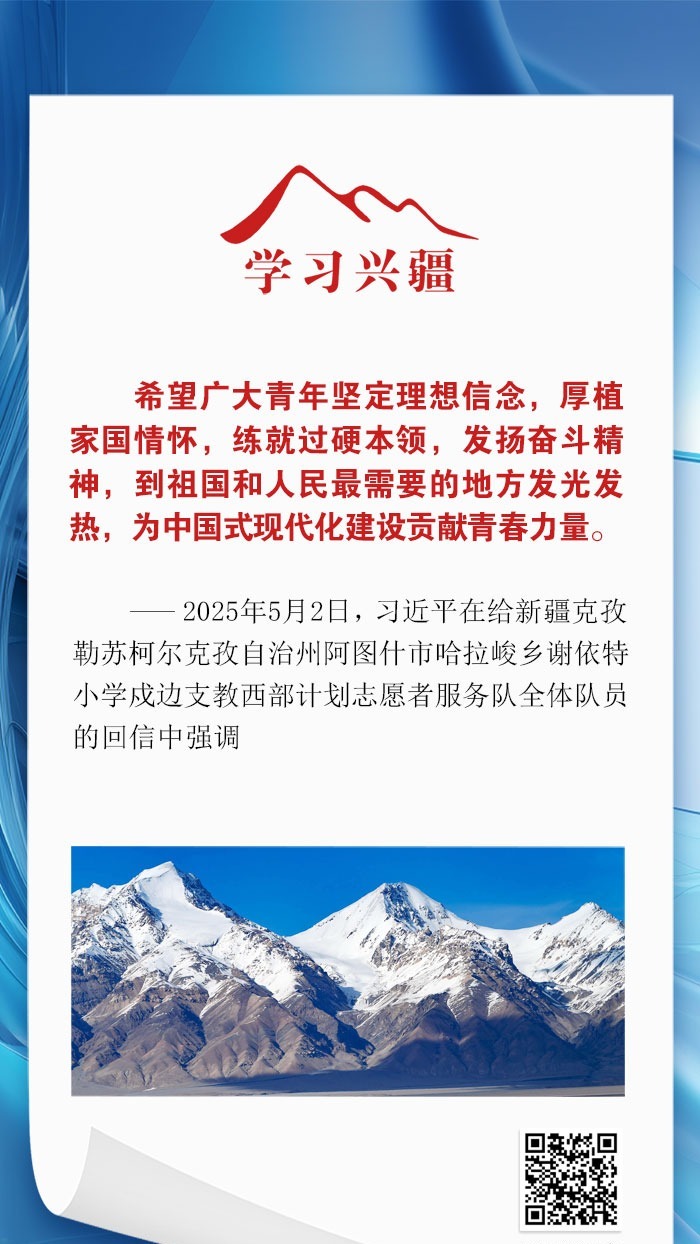 学习兴疆

希望广大青年坚定理想信念，厚植家国情怀，练就过硬本领，发扬奋斗精神，到祖国和人民最需要的地方发光发热，为中国式现代化建设贡献青春力量。

——2025年5月2日，习近平在给新疆克孜勒苏柯尔克孜自治州阿图什市哈拉峻乡谢依特小学戍边支教西部计划志愿者服务队全体队员的回信中强调